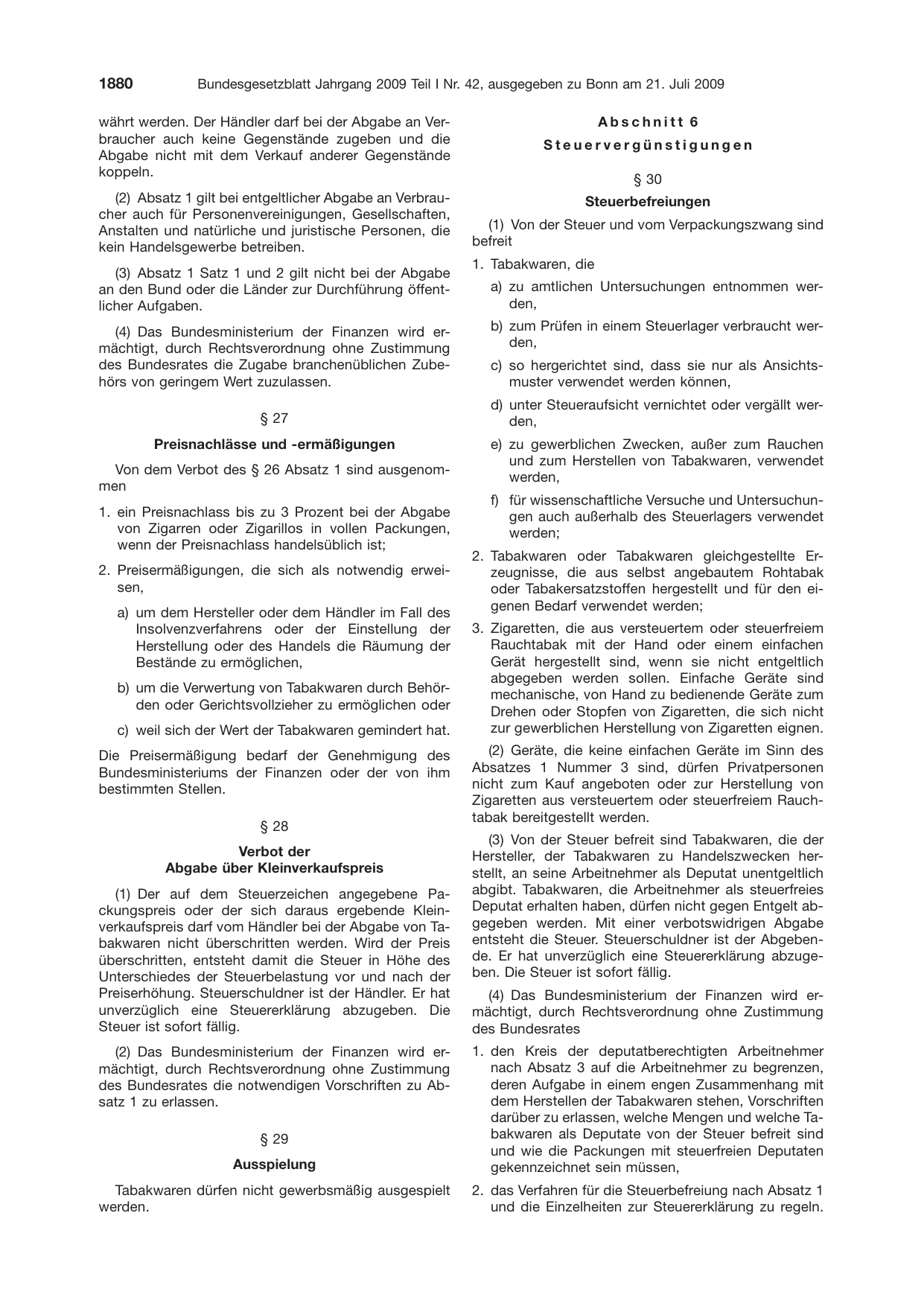 1880 Bundesgesetzblatt Jahrgang 2009 Teil I Nr. 42, ausgegeben zu Bonn am 21. Juli 2009

währt werden. Der Händler darf bei der Abgabe an Verbraucher auch keine Gegenstände zugeben und die Abgabe nicht mit dem Verkauf anderer Gegenstände koppeln.

(2) Absatz 1 gilt bei entgeltlicher Abgabe an Verbraucher auch für Personenvereinigungen, Gesellschaften, Anstalten und natürliche und juristische Personen, die kein Handelsgewerbe betreiben.

(3) Absatz 1 Satz 1 und 2 gilt nicht bei der Abgabe an den Bund oder die Länder zur Durchführung öffentlicher Aufgaben.

(4) Das Bundesministerium der Finanzen wird ermächtigt, durch Rechtsverordnung ohne Zustimmung des Bundesrates die Zugabe branchenüblichen Zubehörs von geringem Wert zuzulassen.

§ 27

Preisnachlässe und -ermäßigungen

Von dem Verbot des § 26 Absatz 1 sind ausgenommen

1. ein Preisnachlass bis zu 3 Prozent bei der Abgabe von Zigarren oder Zigarillos in vollen Packungen, wenn der Preisnachlass handelsüblich ist;

2. Preisermäßigungen, die sich als notwendig erweisen,

a) um dem Hersteller oder dem Händler im Fall des Insolvenzverfahrens oder der Einstellung der Herstellung oder des Handels die Räumung der Bestände zu ermöglichen,

b) um die Verwertung von Tabakwaren durch Behörden oder Gerichtsvollzieher zu ermöglichen oder

c) weil sich der Wert der Tabakwaren gemindert hat.

Die Preisermäßigung bedarf der Genehmigung des Bundesministeriums der Finanzen oder der von ihm bestimmten Stellen.

§ 28

Verbot der
Abgabe über Kleinverkaufspreis

(1) Der auf dem Steuerzeichen angegebene Packungspreis oder der sich daraus ergebende Kleinverkaufspreis darf vom Händler bei der Abgabe von Tabakwaren nicht überschritten werden. Wird der Preis überschritten, entsteht damit die Steuer in Höhe des Unterschiedes der Steuerbelastung vor und nach der Preiserhöhung. Steuerschuldner ist der Händler. Er hat unverzüglich eine Steuererklärung abzugeben. Die Steuer ist sofort fällig.

(2) Das Bundesministerium der Finanzen wird ermächtigt, durch Rechtsverordnung ohne Zustimmung des Bundesrates die notwendigen Vorschriften zu Absatz 1 zu erlassen.

§ 29

Ausspielung

Tabakwaren dürfen nicht gewerbsmäßig ausgespielt werden.

Abschnitt 6

Steuervergünstigungen

§ 30

Steuerbefreiungen

(1) Von der Steuer und vom Verpackungszwang sind befreit

1. Tabakwaren, die

a) zu amtlichen Untersuchungen entnommen werden,

b) zum Prüfen in einem Steuerlager verbraucht werden,

c) so hergerichtet sind, dass sie nur als Ansichtsmuster verwendet werden können,

d) unter Steueraufsicht vernichtet oder vergällt werden,

e) zu gewerblichen Zwecken, außer zum Rauchen und zum Herstellen von Tabakwaren, verwendet werden,

f) für wissenschaftliche Versuche und Untersuchungen auch außerhalb des Steuerlagers verwendet werden;

2. Tabakwaren oder Tabakwaren gleichgestellte Erzeugnisse, die aus selbst angebautem Rohtabak oder Tabakersatzstoffen hergestellt und für den eigenen Bedarf verwendet werden;

3. Zigaretten, die aus versteuertem oder steuerfreiem Rauchtabak mit der Hand oder einem einfachen Gerät hergestellt sind, wenn sie nicht entgeltlich abgegeben werden sollen. Einfache Geräte sind mechanische, von Hand zu bedienende Geräte zum Drehen oder Stopfen von Zigaretten, die sich nicht zur gewerblichen Herstellung von Zigaretten eignen.

(2) Geräte, die keine einfachen Geräte im Sinn des Absatzes 1 Nummer 3 sind, dürfen Privatpersonen nicht zum Kauf angeboten oder zur Herstellung von Zigaretten aus versteuertem oder steuerfreiem Rauchtabak bereitgestellt werden.

(3) Von der Steuer befreit sind Tabakwaren, die der Hersteller, der Tabakwaren zu Handelszwecken herstellt, an seine Arbeitnehmer als Deputat unentgeltlich abgibt. Tabakwaren, die Arbeitnehmer als steuerfreies Deputat erhalten haben, dürfen nicht gegen Entgelt abgegeben werden. Mit einer verbotswidrigen Abgabe entsteht die Steuer. Steuerschuldner ist der Abgebende. Er hat unverzüglich eine Steuererklärung abzugeben. Die Steuer ist sofort fällig.

(4) Das Bundesministerium der Finanzen wird ermächtigt, durch Rechtsverordnung ohne Zustimmung des Bundesrates

1. den Kreis der deputatberechtigten Arbeitnehmer nach Absatz 3 auf die Arbeitnehmer zu begrenzen, deren Aufgabe in einem engen Zusammenhang mit dem Herstellen der Tabakwaren stehen, Vorschriften darüber zu erlassen, welche Mengen und welche Tabakwaren als Deputate von der Steuer befreit sind und wie die Packungen mit steuerfreien Deputaten gekennzeichnet sein müssen,

2. das Verfahren für die Steuerbefreiung nach Absatz 1 und die Einzelheiten zur Steuererklärung zu regeln.